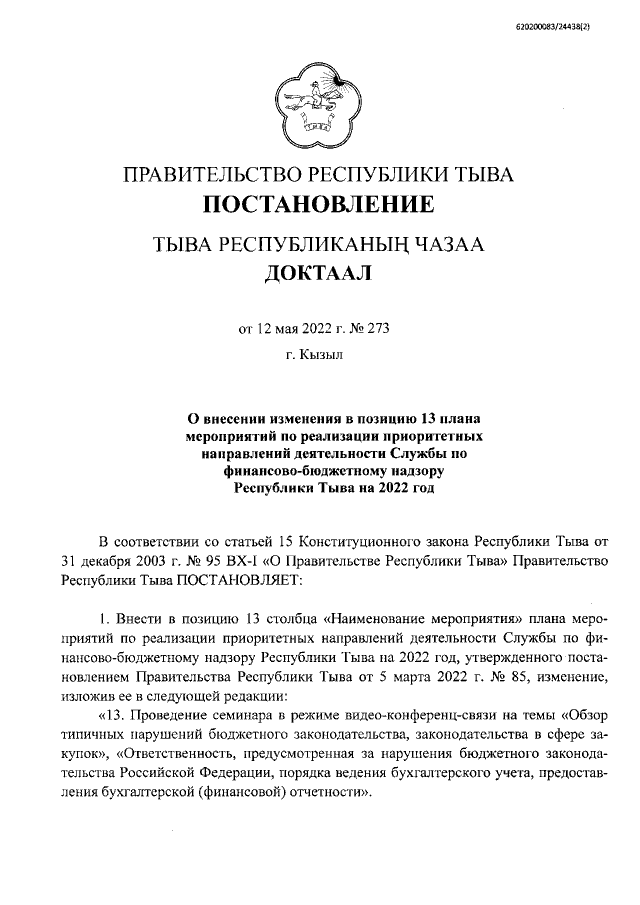 620200083/24438(2)

ПРАВИТЕЛЬСТВО РЕСПУБЛИКИ ТЫВА
ПОСТАНОВЛЕНИЕ
ТЫВА РЕСПУБЛИКАНЫҢ ЧАЗАА
ДОКТААЛ

от 12 мая 2022 г. № 273
г. Кызыл

О внесении изменения в позицию 13 плана мероприятий по реализации приоритетных направлений деятельности Службы по финансово-бюджетному надзору Республики Тыва на 2022 год

В соответствии со статьей 15 Конституционного закона Республики Тыва от 31 декабря 2003 г. № 95 ВХ-I «О Правительстве Республики Тыва» Правительство Республики Тыва ПОСТАНОВЛЯЕТ:

1. Внести в позицию 13 столбца «Наименование мероприятия» плана мероприятий по реализации приоритетных направлений деятельности Службы по финансово-бюджетному надзору Республики Тыва на 2022 год, утвержденного постановлением Правительства Республики Тыва от 5 марта 2022 г. № 85, изменение, изложив ее в следующей редакции:
«13. Проведение семинара в режиме видео-конференц-связи на темы «Обзор типичных нарушений бюджетного законодательства, законодательства в сфере закупок», «Ответственность, предусмотренная за нарушения бюджетного законодательства Российской Федерации, порядка ведения бухгалтерского учета, предоставления бухгалтерской (финансовой) отчетности».